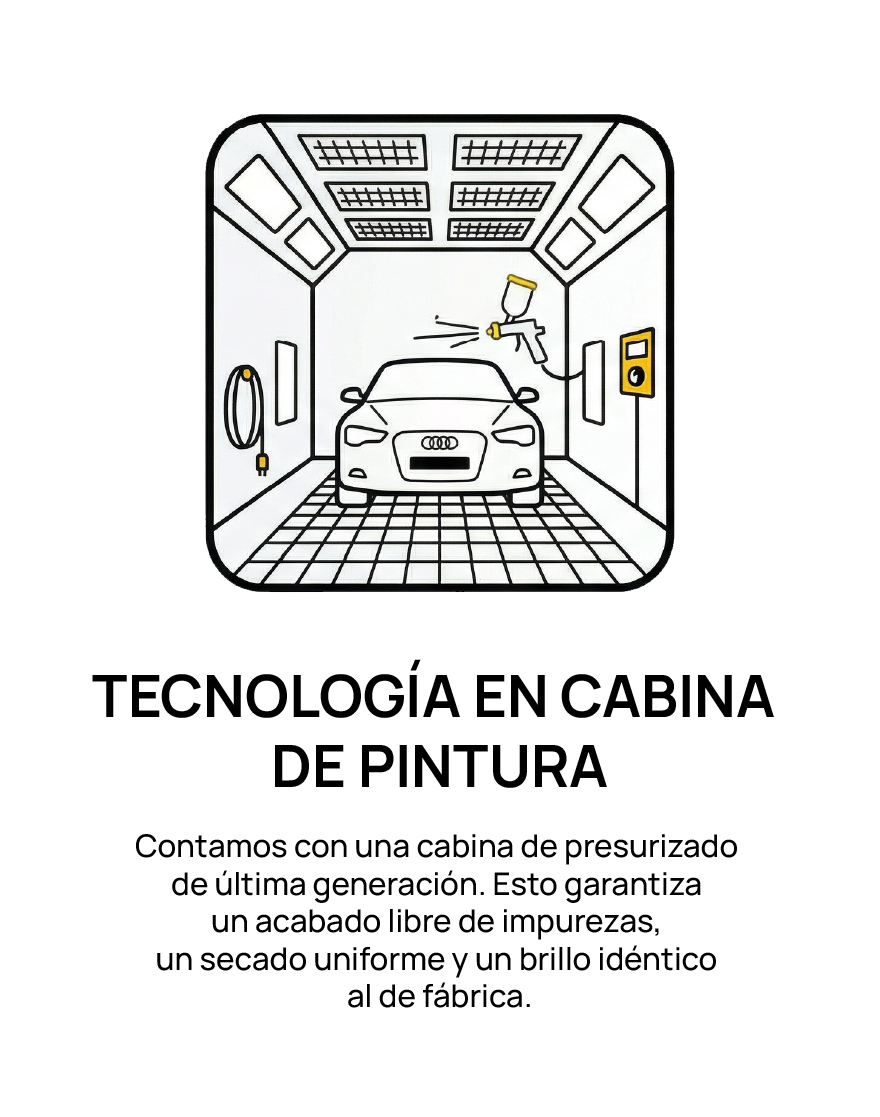 TECNOLOGÍA EN CABINA DE PINTURA

Contamos con una cabina de presurizado de última generación. Esto garantiza un acabado libre de impurezas, un secado uniforme y un brillo idéntico al de fábrica.